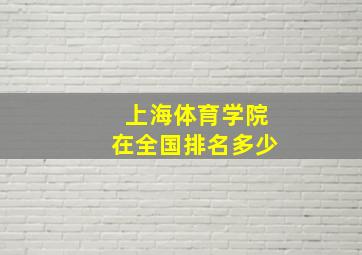 上海体育学院
在全国排名多少